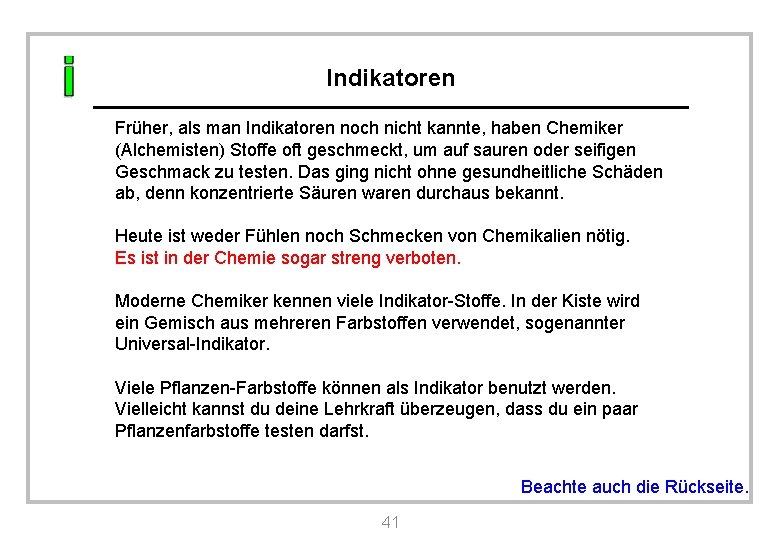 i

Indikatoren

Früher, als man Indikatoren noch nicht kannte, haben Chemiker (Alchemisten) Stoffe oft geschmeckt, um auf sauren oder seifigen Geschmack zu testen. Das ging nicht ohne gesundheitliche Schäden ab, denn konzentrierte Säuren waren durchaus bekannt.

Heute ist weder Fühlen noch Schmecken von Chemikalien nötig. Es ist in der Chemie sogar streng verboten.

Moderne Chemiker kennen viele Indikator-Stoffe. In der Kiste wird ein Gemisch aus mehreren Farbstoffen verwendet, sogenannter Universal-Indikator.

Viele Pflanzen-Farbstoffe können als Indikator benutzt werden. Vielleicht kannst du deine Lehrkraft überzeugen, dass du ein paar Pflanzenfarbstoffe testen darfst.

Beachte auch die Rückseite.

41